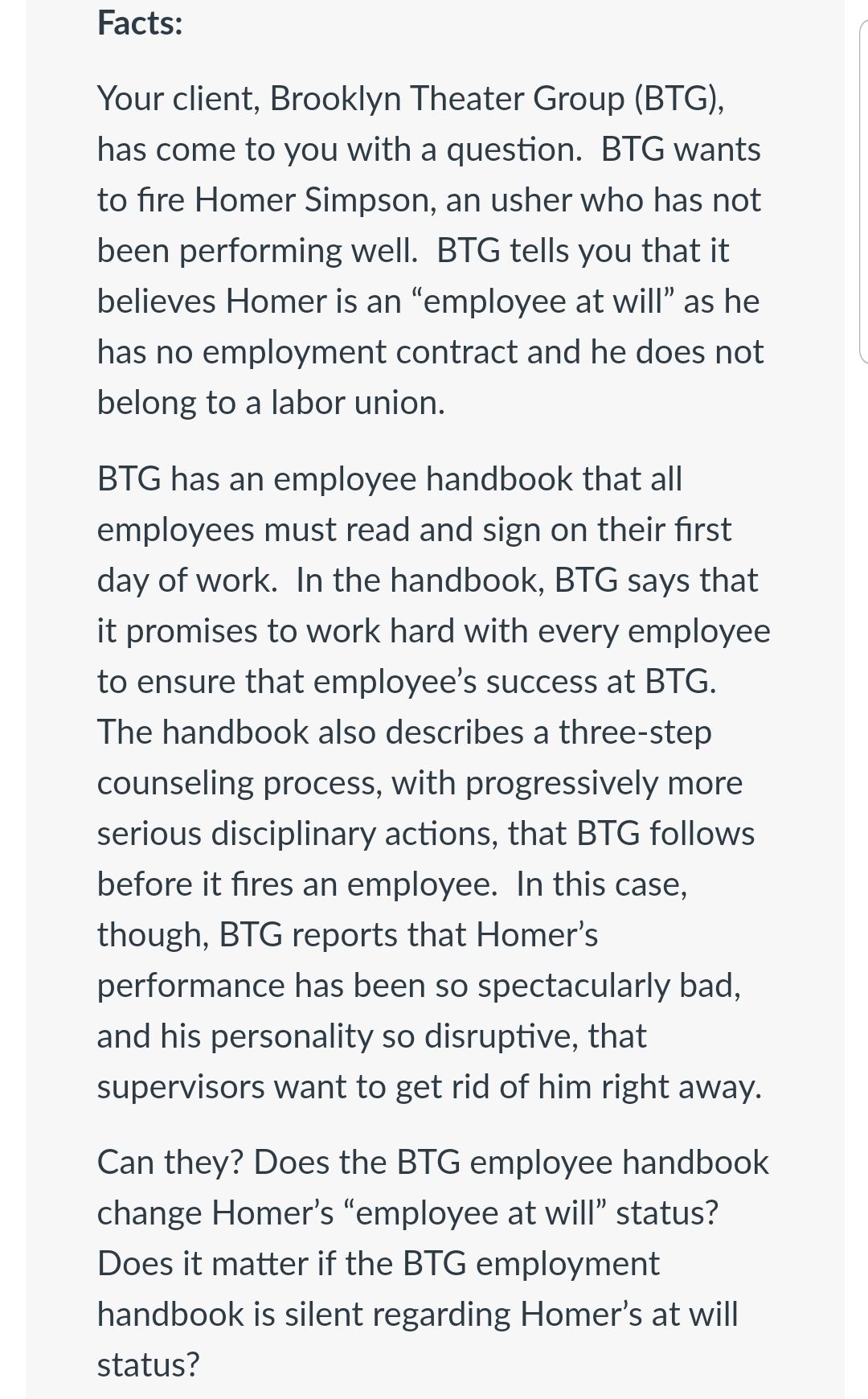 Facts:

Your client, Brooklyn Theater Group (BTG), has come to you with a question. BTG wants to fire Homer Simpson, an usher who has not been performing well. BTG tells you that it believes Homer is an “employee at will” as he has no employment contract and he does not belong to a labor union.

BTG has an employee handbook that all employees must read and sign on their first day of work. In the handbook, BTG says that it promises to work hard with every employee to ensure that employee’s success at BTG. The handbook also describes a three-step counseling process, with progressively more serious disciplinary actions, that BTG follows before it fires an employee. In this case, though, BTG reports that Homer’s performance has been so spectacularly bad, and his personality so disruptive, that supervisors want to get rid of him right away.

Can they? Does the BTG employee handbook change Homer’s “employee at will” status? Does it matter if the BTG employment handbook is silent regarding Homer’s at will status?